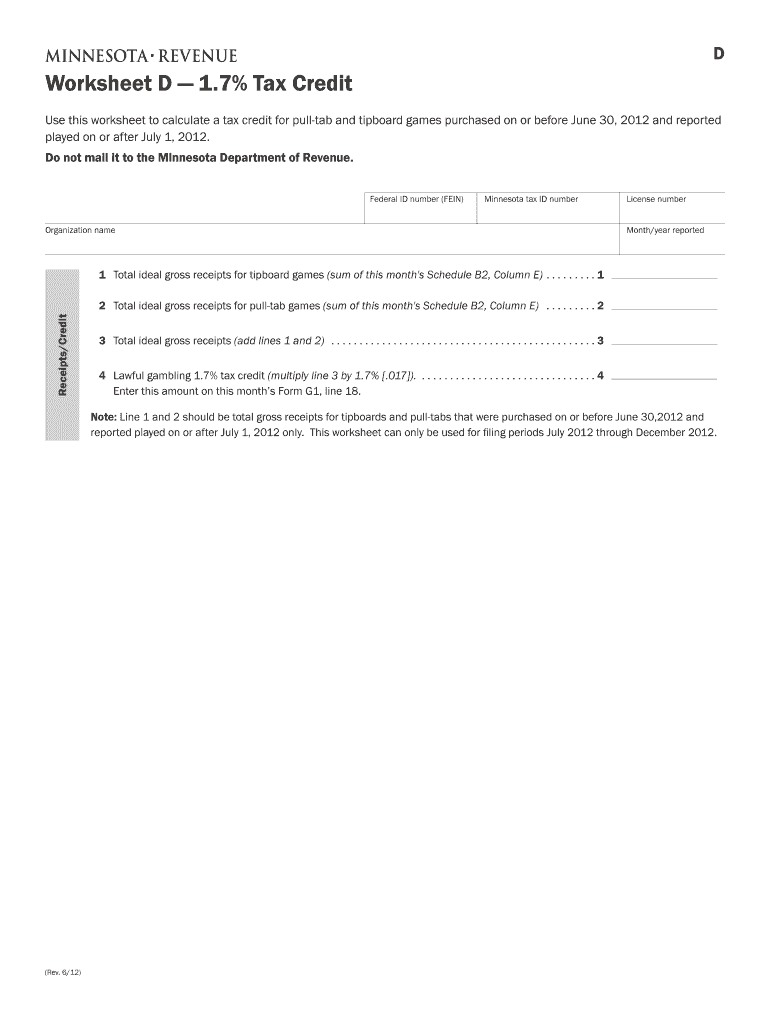 MINNESOTA · REVENUE

D

Worksheet D — 1.7% Tax Credit

Use this worksheet to calculate a tax credit for pull-tab and tipboard games purchased on or before June 30, 2012 and reported played on or after July 1, 2012.

Do not mail it to the Minnesota Department of Revenue.

Federal ID number (FEIN)

Minnesota tax ID number

License number

Organization name

Month/year reported

Receipts/Credit

1 Total ideal gross receipts for tipboard games (sum of this month's Schedule B2, Column E) . . . . . . . . . 1

2 Total ideal gross receipts for pull-tab games (sum of this month's Schedule B2, Column E) . . . . . . . . . 2

3 Total ideal gross receipts (add lines 1 and 2) . . . . . . . . . . . . . . . . . . . . . . . . . . . . . . . . . . . . . . . . . . . . . . 3

4 Lawful gambling 1.7% tax credit (multiply line 3 by 1.7% [.017]). . . . . . . . . . . . . . . . . . . . . . . . . . . . . . . 4
Enter this amount on this month's Form G1, line 18.

Note: Line 1 and 2 should be total gross receipts for tipboards and pull-tabs that were purchased on or before June 30,2012 and reported played on or after July 1, 2012 only. This worksheet can only be used for filing periods July 2012 through December 2012.

(Rev. 6/12)